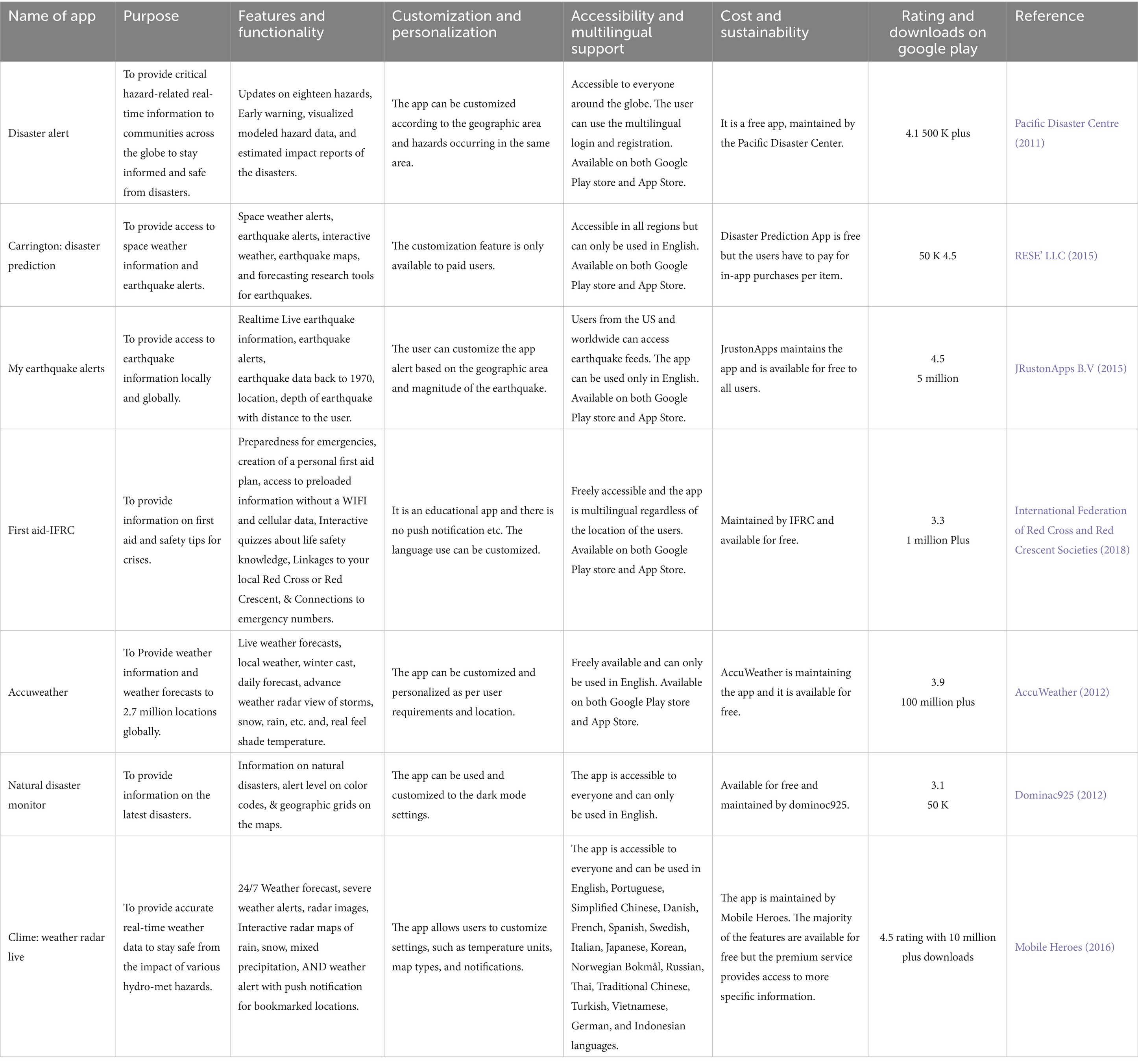 | Name of app | Purpose | Features and functionality | Customization and personalization | Accessibility and multilingual support | Cost and sustainability | Rating and downloads on google play | Reference |
|---|---|---|---|---|---|---|---|
| Disaster alert | To provide critical hazard-related real-time information to communities across the globe to stay informed and safe from disasters. | Updates on eighteen hazards, Early warning, visualized modeled hazard data, and estimated impact reports of the disasters. | The app can be customized according to the geographic area and hazards occurring in the same area. | Accessible to everyone around the globe. The user can use the multilingual login and registration. Available on both Google Play store and App Store. | It is a free app, maintained by the Pacific Disaster Center. | 4.1 500 K plus | Pacific Disaster Centre (2011) |
| Carrington: disaster prediction | To provide access to space weather information and earthquake alerts. | Space weather alerts, earthquake alerts, interactive weather, earthquake maps, and forecasting research tools for earthquakes. | The customization feature is only available to paid users. | Accessible in all regions but can only be used in English. Available on both Google Play store and App Store. | Disaster Prediction App is free but the users have to pay for in-app purchases per item. | 50 K 4.5 | RESE' LLC (2015) |
| My earthquake alerts | To provide access to earthquake information locally and globally. | Realtime Live earthquake information, earthquake alerts, earthquake data back to 1970, location, depth of earthquake with distance to the user. | The user can customize the app alert based on the geographic area and magnitude of the earthquake. | Users from the US and worldwide can access earthquake feeds. The app can be used only in English. Available on both Google Play store and App Store. | JrustonApps maintains the app and is available for free to all users. | 4.5 5 million | JRustonApps B.V (2015) |
| First aid-IFRC | To provide information on first aid and safety tips for crises. | Preparedness for emergencies, creation of a personal first aid plan, access to preloaded information without a WIFI and cellular data, Interactive quizzes about life safety knowledge, Linkages to your local Red Cross or Red Crescent, & Connections to emergency numbers. | It is an educational app and there is no push notification etc. The language use can be customized. | Freely accessible and the app is multilingual regardless of the location of the users. Available on both Google Play store and App Store. | Maintained by IFRC and available for free. | 3.3 1 million Plus | International Federation of Red Cross and Red Crescent Societies (2018) |
| Accuweather | To Provide weather information and weather forecasts to 2.7 million locations globally. | Live weather forecasts, local weather, winter cast, daily forecast, advance weather radar view of storms, snow, rain, etc. and, real feel shade temperature. | The app can be customized and personalized as per user requirements and location. | Freely available and can only be used in English. Available on both Google Play store and App Store. | AccuWeather is maintaining the app and it is available for free. | 3.9 100 million plus | AccuWeather (2012) |
| Natural disaster monitor | To provide information on the latest disasters. | Information on natural disasters, alert level on color codes, & geographic grids on the maps. | The app can be used and customized to the dark mode settings. | The app is accessible to everyone and can only be used in English. | Available for free and maintained by dominoc925. | 3.1 50 K | Dominac925 (2012) |
| Clime: weather radar live | To provide accurate real-time weather data to stay safe from the impact of various hydro-met hazards. | 24/7 Weather forecast, severe weather alerts, radar images, Interactive radar maps of rain, snow, mixed precipitation, AND weather alert with push notification for bookmarked locations. | The app allows users to customize settings, such as temperature units, map types, and notifications. | The app is accessible to everyone and can be used in English, Portuguese, Simplified Chinese, Danish, French, Spanish, Swedish, Italian, Japanese, Korean, Norwegian Bokmål, Russian, Thai, Traditional Chinese, Turkish, Vietnamese, German, and Indonesian languages. | The app is maintained by Mobile Heroes. The majority of the features are available for free but the premium service provides access to more specific information. | 4.5 rating with 10 million plus downloads | Mobile Heroes (2016) |